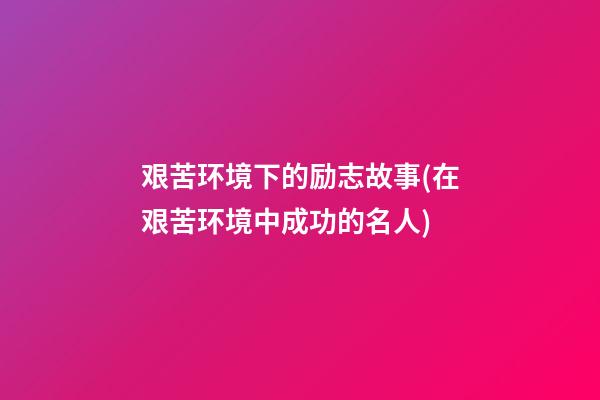 艰苦环境下的励志故事(在艰苦环境中成功的名人)